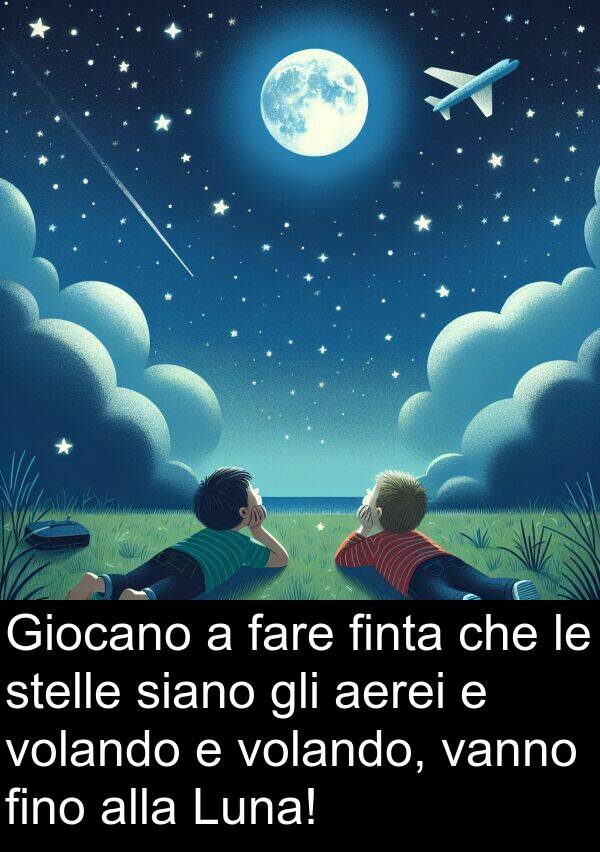 Giocano a fare finta che le stelle siano gli aerei e volando e volando, vanno fino alla Luna!